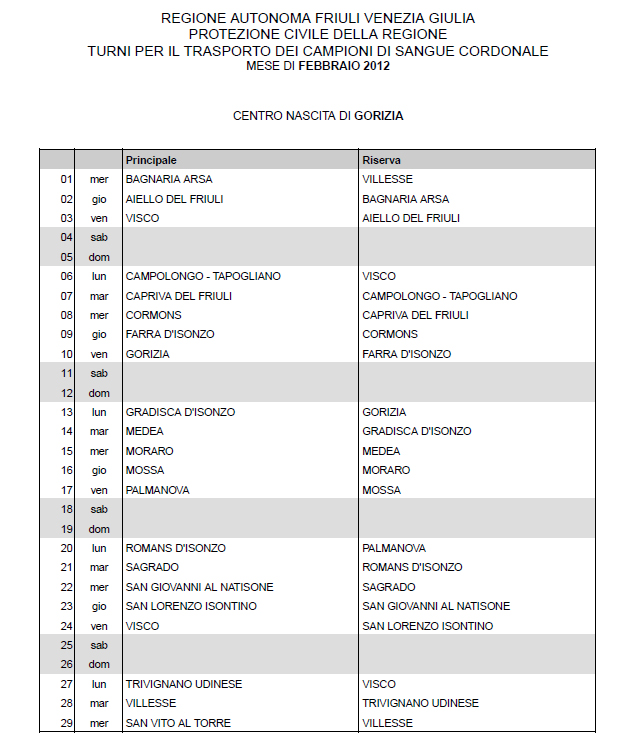 REGIONE AUTONOMA FRIULI VENEZIA GIULIA
PROTEZIONE CIVILE DELLA REGIONE
TURNI PER IL TRASPORTO DEI CAMPIONI DI SANGUE CORDONALE
MESE DI FEBBRAIO 2012

CENTRO NASCITA DI GORIZIA

| | | Principale | Riserva |
|---|---|---|---|
| 01 | mer | BAGNARIA ARSA | VILLESSE |
| 02 | gio | AIELLO DEL FRIULI | BAGNARIA ARSA |
| 03 | ven | VISCO | AIELLO DEL FRIULI |
| 04 | sab | | |
| 05 | dom | | |
| 06 | lun | CAMPOLONGO - TAPOGLIANO | VISCO |
| 07 | mar | CAPRIVA DEL FRIULI | CAMPOLONGO - TAPOGLIANO |
| 08 | mer | CORMONS | CAPRIVA DEL FRIULI |
| 09 | gio | FARRA D'ISONZO | CORMONS |
| 10 | ven | GORIZIA | FARRA D'ISONZO |
| 11 | sab | | |
| 12 | dom | | |
| 13 | lun | GRADISCA D'ISONZO | GORIZIA |
| 14 | mar | MEDEA | GRADISCA D'ISONZO |
| 15 | mer | MORARO | MEDEA |
| 16 | gio | MOSSA | MORARO |
| 17 | ven | PALMANOVA | MOSSA |
| 18 | sab | | |
| 19 | dom | | |
| 20 | lun | ROMANS D'ISONZO | PALMANOVA |
| 21 | mar | SAGRADO | ROMANS D'ISONZO |
| 22 | mer | SAN GIOVANNI AL NATISONE | SAGRADO |
| 23 | gio | SAN LORENZO ISONTINO | SAN GIOVANNI AL NATISONE |
| 24 | ven | VISCO | SAN LORENZO ISONTINO |
| 25 | sab | | |
| 26 | dom | | |
| 27 | lun | TRIVIGNANO UDINESE | VISCO |
| 28 | mar | VILLESSE | TRIVIGNANO UDINESE |
| 29 | mer | SAN VITO AL TORRE | VILLESSE |